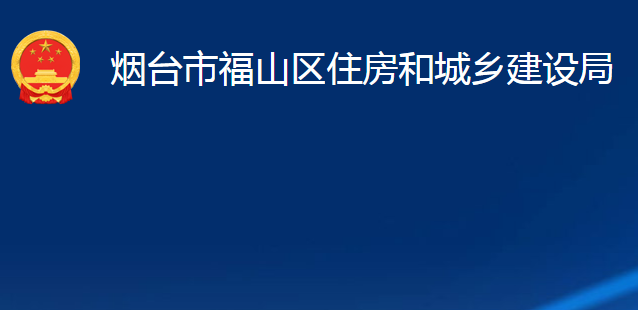 烟台市福山区住房和城乡建设局